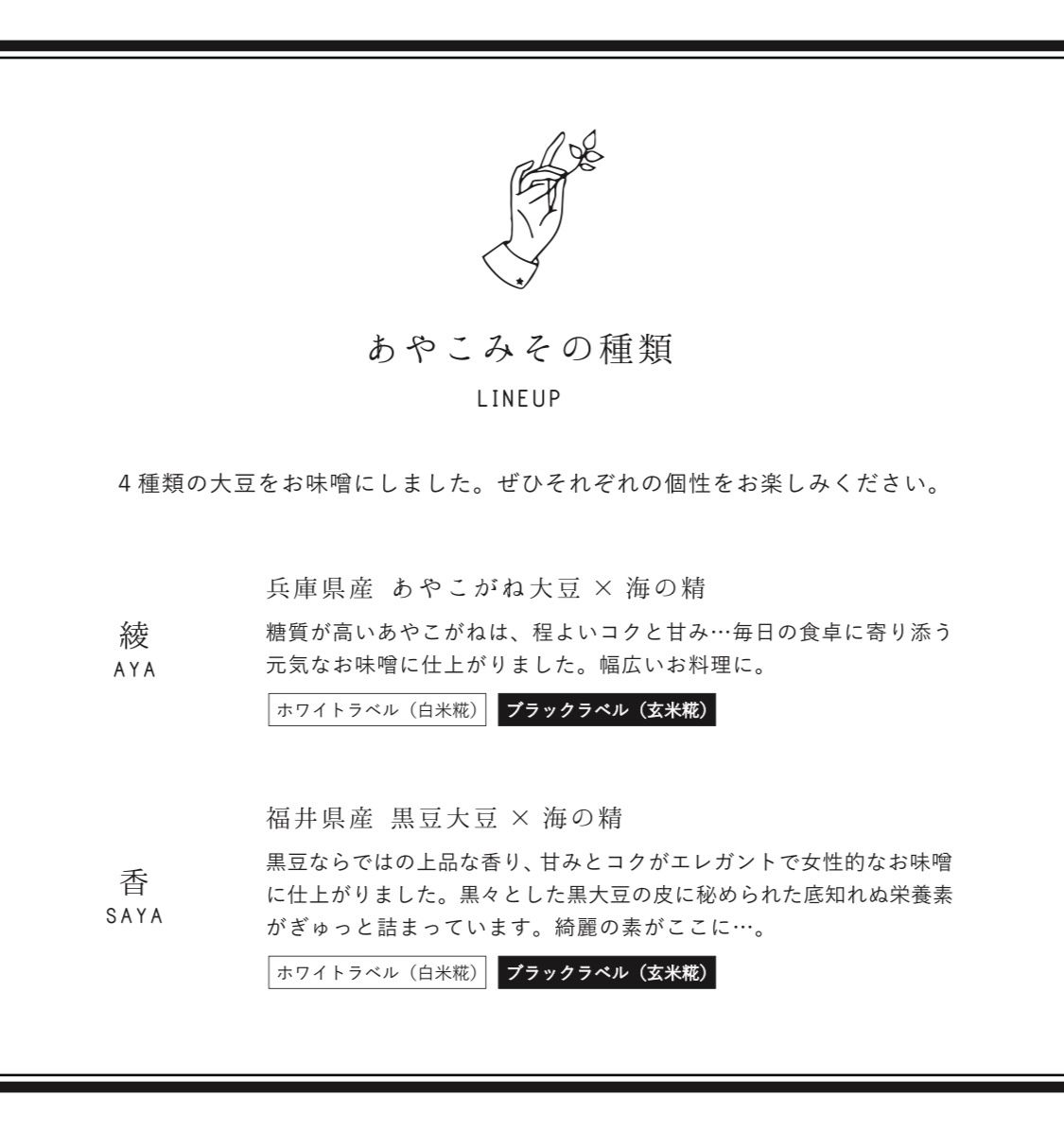 あやこみその種類

LINEUP

4種類の大豆をお味噌にしました。ぜひそれぞれの個性をお楽しみください。

綾
AYA

兵庫県産 あやこがね大豆 × 海の精

糖質が高いあやこがねは、程よいコクと甘み…毎日の食卓に寄り添う元気なお味噌に仕上がりました。幅広いお料理に。

ホワイトラベル（白米糀） ブラックラベル（玄米糀）

香
SAYA

福井県産 黒豆大豆 × 海の精

黒豆ならではの上品な香り、甘みとコクがエレガントで女性的なお味噌に仕上がりました。黒々とした黒大豆の皮に秘められた底知れぬ栄養素がぎゅっと詰まっています。綺麗の素がここに…。

ホワイトラベル（白米糀） ブラックラベル（玄米糀）